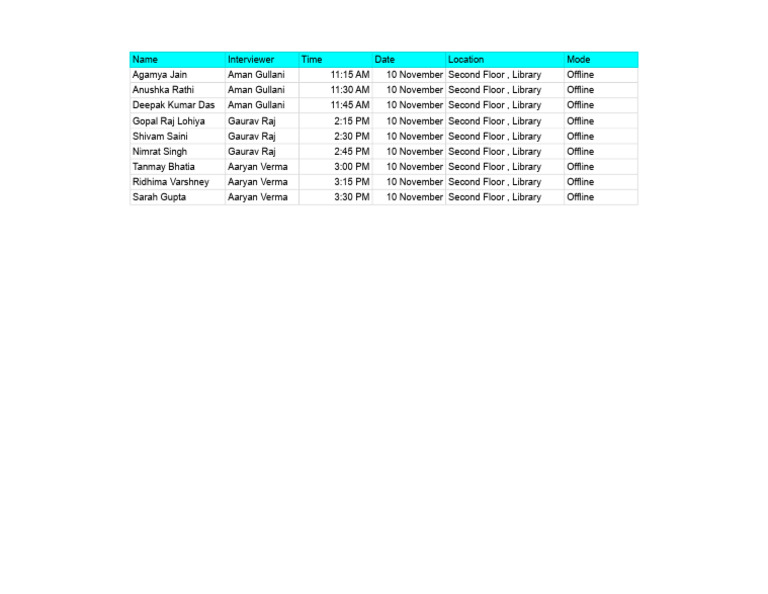 | Name | Interviewer | Time | Date | Location | Mode |
|---|---|---|---|---|---|
| Agamya Jain | Aman Gullani | 11:15 AM | 10 November | Second Floor , Library | Offline |
| Anushka Rathi | Aman Gullani | 11:30 AM | 10 November | Second Floor , Library | Offline |
| Deepak Kumar Das | Aman Gullani | 11:45 AM | 10 November | Second Floor , Library | Offline |
| Gopal Raj Lohiya | Gaurav Raj | 2:15 PM | 10 November | Second Floor , Library | Offline |
| Shivam Saini | Gaurav Raj | 2:30 PM | 10 November | Second Floor , Library | Offline |
| Nimrat Singh | Gaurav Raj | 2:45 PM | 10 November | Second Floor , Library | Offline |
| Tanmay Bhatia | Aaryan Verma | 3:00 PM | 10 November | Second Floor , Library | Offline |
| Ridhima Varshney | Aaryan Verma | 3:15 PM | 10 November | Second Floor , Library | Offline |
| Sarah Gupta | Aaryan Verma | 3:30 PM | 10 November | Second Floor , Library | Offline |